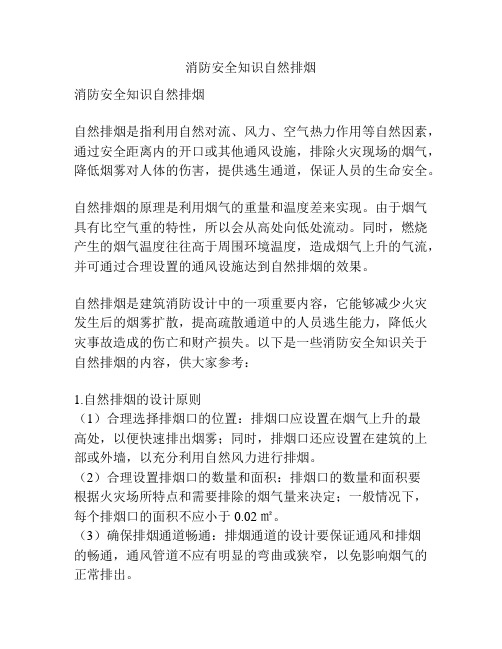 消防安全知识自然排烟

消防安全知识自然排烟

自然排烟是指利用自然对流、风力、空气热力作用等自然因素，通过安全距离内的开口或其他通风设施，排除火灾现场的烟气，降低烟雾对人体的伤害，提供逃生通道，保证人员的生命安全。

自然排烟的原理是利用烟气的重量和温度差来实现。由于烟气具有比空气重的特性，所以会从高处向低处流动。同时，燃烧产生的烟气温度往往高于周围环境温度，造成烟气上升的气流，并可通过合理设置的通风设施达到自然排烟的效果。

自然排烟是建筑消防设计中的一项重要内容，它能够减少火灾发生后的烟雾扩散，提高疏散通道中的人员逃生能力，降低火灾事故造成的伤亡和财产损失。以下是一些消防安全知识关于自然排烟的内容，供大家参考：

1.自然排烟的设计原则
（1）合理选择排烟口的位置：排烟口应设置在烟气上升的最高处，以便快速排出烟雾；同时，排烟口还应设置在建筑的上部或外墙，以充分利用自然风力进行排烟。
（2）合理设置排烟口的数量和面积：排烟口的数量和面积要根据火灾场所特点和需要排除的烟气量来决定；一般情况下，每个排烟口的面积不应小于 0.02 ㎡。
（3）确保排烟通道畅通：排烟通道的设计要保证通风和排烟的畅通，通风管道不应有明显的弯曲或狭窄，以免影响烟气的正常排出。